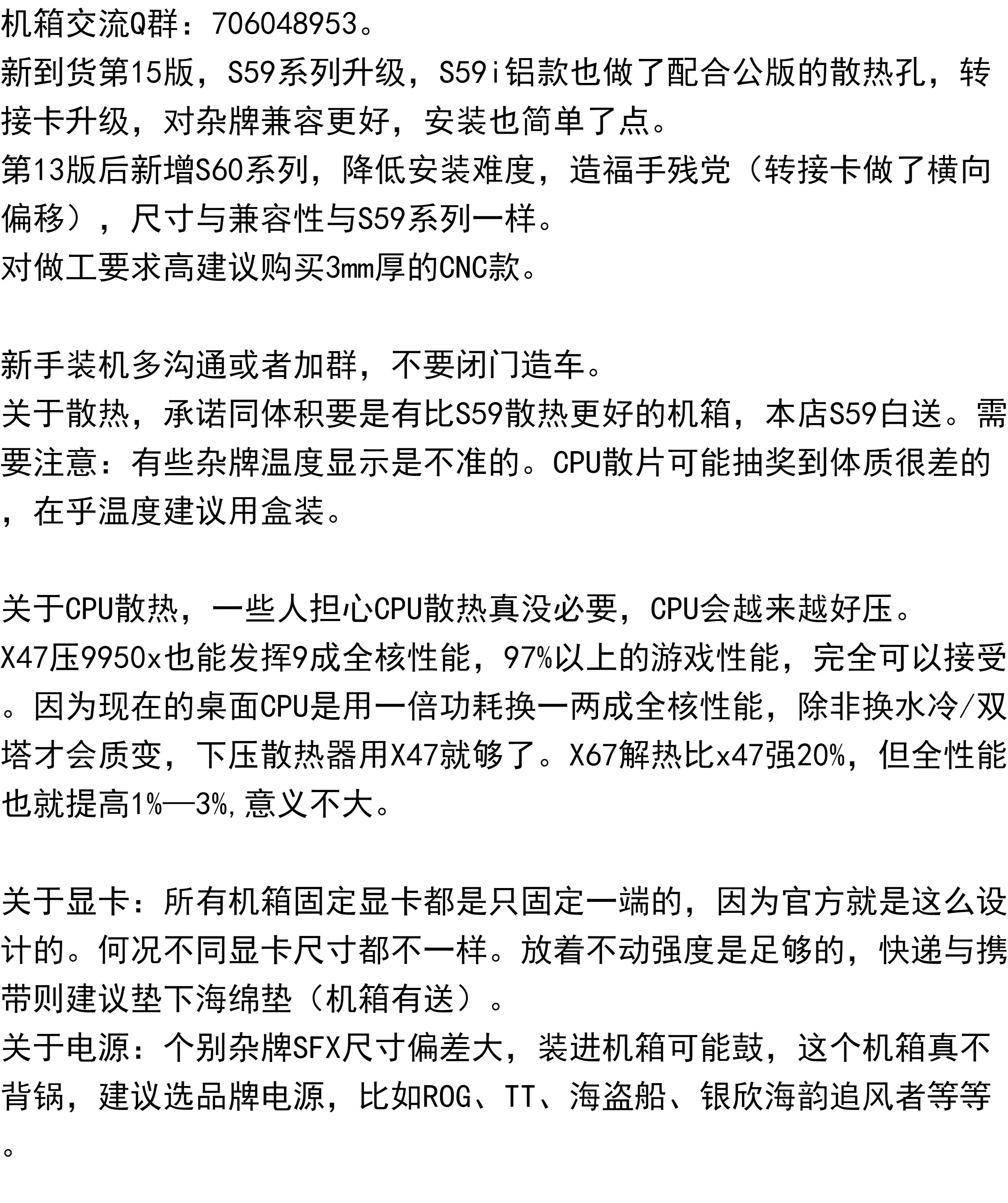 机箱交流Q群：706048953。
新到货第15版，S59系列升级，S59i铝款也做了配合公版的散热孔，转接卡升级，对杂牌兼容更好，安装也简单了点。
第13版后新增S60系列，降低安装难度，造福手残党（转接卡做了横向偏移），尺寸与兼容性与S59系列一样。
对做工要求高建议购买3mm厚的CNC款。

新手装机多沟通或者加群，不要闭门造车。
关于散热，承诺同体积要是有比S59散热更好的机箱，本店S59白送。需要注意：有些杂牌温度显示是不准的。CPU散片可能抽奖到体质很差的，在乎温度建议用盒装。

关于CPU散热，一些人担心CPU散热真没必要，CPU会越来越好压。
X47压9950x也能发挥9成全核性能，97%以上的游戏性能，完全可以接受。因为现在的桌面CPU是用一倍功耗换一两成全核性能，除非换水冷/双塔才会质变，下压散热器用X47就够了。X67解热比x47强20%，但全性能也就提高1%—3%,意义不大。

关于显卡：所有机箱固定显卡都是只固定一端的，因为官方就是这么设计的。何况不同显卡尺寸都不一样。放着不动强度是足够的，快递与携带则建议垫下海绵垫（机箱有送）。
关于电源：个别杂牌SFX尺寸偏差大，装进机箱可能鼓，这个机箱真不背锅，建议选品牌电源，比如ROG、TT、海盗船、银欣海韵追风者等等。